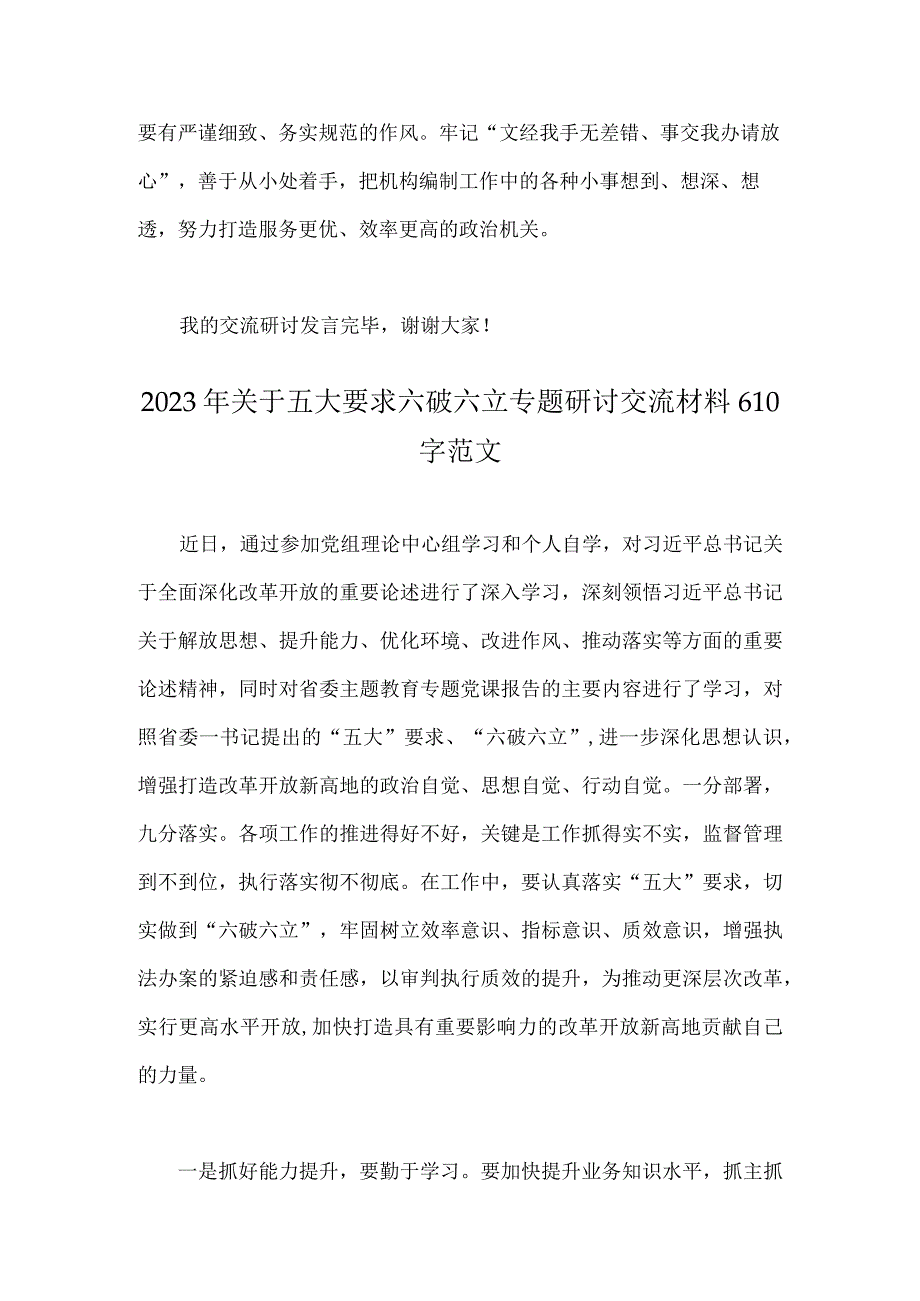 要有严谨细致、务实规范的作风。牢记“文经我手无差错、事交我办请放心”，善于从小处着手，把机构编制工作中的各种小事想到、想深、想透，努力打造服务更优、效率更高的政治机关。

我的交流研讨发言完毕，谢谢大家！

2023年关于五大要求六破六立专题研讨交流材料610字范文

近日，通过参加党组理论中心组学习和个人自学，对习近平总书记关于全面深化改革开放的重要论述进行了深入学习，深刻领悟习近平总书记关于解放思想、提升能力、优化环境、改进作风、推动落实等方面的重要论述精神，同时对省委主题教育专题党课报告的主要内容进行了学习，对照省委一书记提出的“五大”要求、“六破六立”，进一步深化思想认识，增强打造改革开放新高地的政治自觉、思想自觉、行动自觉。一分部署，九分落实。各项工作的推进得好不好，关键是工作抓得实不实，监督管理到不到位，执行落实彻不彻底。在工作中，要认真落实“五大”要求，切实做到“六破六立”，牢固树立效率意识、指标意识、质效意识，增强执法办案的紧迫感和责任感，以审判执行质效的提升，为推动更深层次改革，实行更高水平开放，加快打造具有重要影响力的改革开放新高地贡献自己的力量。

一是抓好能力提升，要勤于学习。要加快提升业务知识水平，抓主抓